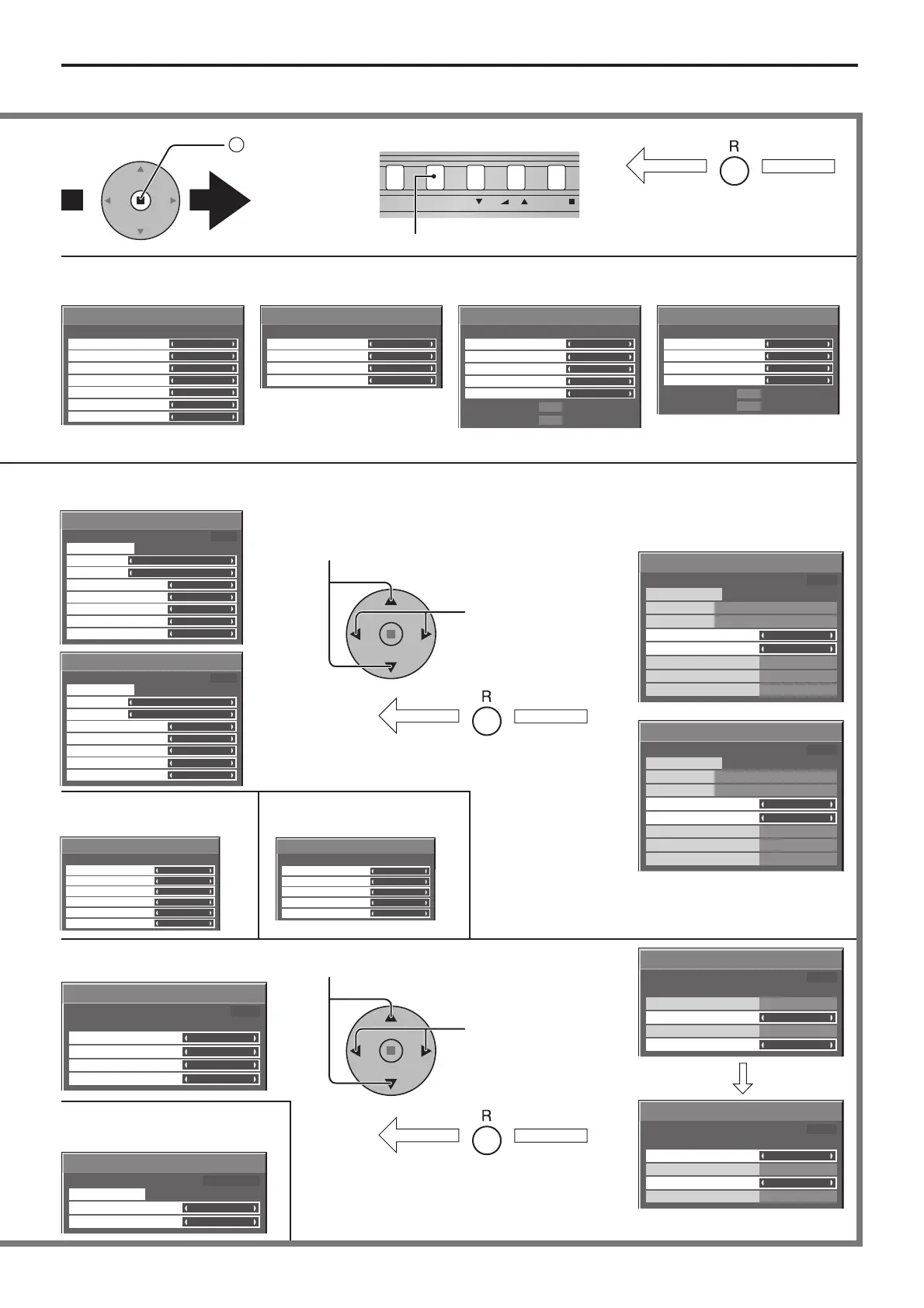 R

R

R